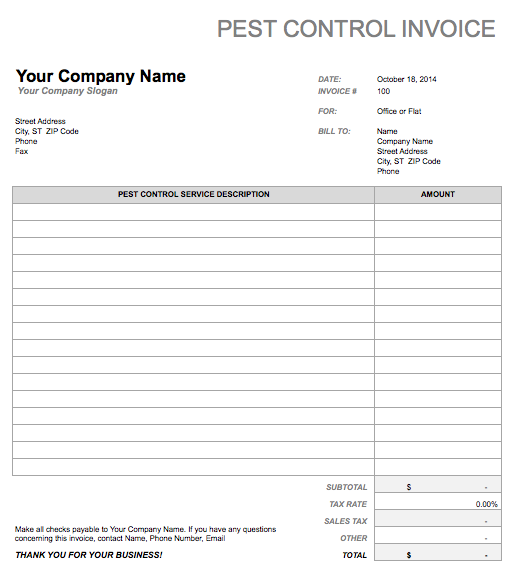 PEST CONTROL INVOICE

Your Company Name
Your Company Slogan

Street Address
City, ST ZIP Code
Phone
Fax

DATE: October 18, 2014
INVOICE # 100

FOR: Office or Flat

BILL TO: Name
Company Name
Street Address
City, ST ZIP Code
Phone

| PEST CONTROL SERVICE DESCRIPTION | AMOUNT |
|---|---|
| | |
| | |
| | |
| | |
| | |
| | |
| | |
| | |
| | |
| | |
| | |
| | |
| | |
| | |
| | |
| | |

SUBTOTAL $ -
TAX RATE 0.00%
SALES TAX -
OTHER -
TOTAL $ -

Make all checks payable to Your Company Name. If you have any questions concerning this invoice, contact Name, Phone Number, Email

THANK YOU FOR YOUR BUSINESS!